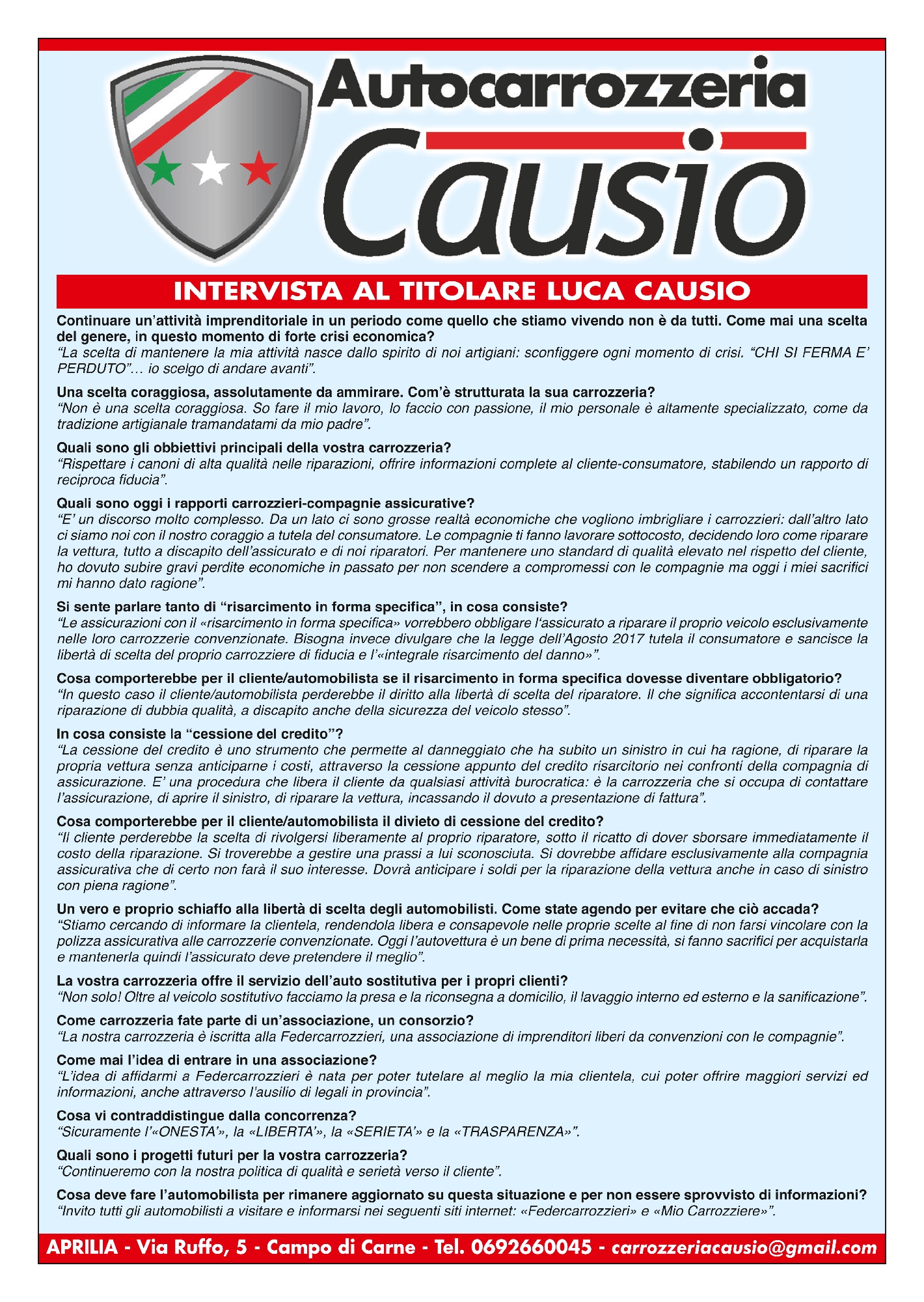 Autocarrozzeria
Causio

INTERVISTA AL TITOLARE LUCA CAUSIO

Continuare un'attività imprenditoriale in un periodo come quello che stiamo vivendo non è da tutti. Come mai una scelta del genere, in questo momento di forte crisi economica?
"La scelta di mantenere la mia attività nasce dallo spirito di noi artigiani: sconfiggere ogni momento di crisi. "CHI SI FERMA E' PERDUTO"… io scelgo di andare avanti".

Una scelta coraggiosa, assolutamente da ammirare. Com'è strutturata la sua carrozzeria?
"Non è una scelta coraggiosa. So fare il mio lavoro, lo faccio con passione, il mio personale è altamente specializzato, come da tradizione artigianale tramandatami da mio padre".

Quali sono gli obbiettivi principali della vostra carrozzeria?
"Rispettare i canoni di alta qualità nelle riparazioni, offrire informazioni complete al cliente-consumatore, stabilendo un rapporto di reciproca fiducia".

Quali sono oggi i rapporti carrozzieri-compagnie assicurative?
"E' un discorso molto complesso. Da un lato ci sono grosse realtà economiche che vogliono imbrigliare i carrozzieri: dall'altro lato ci siamo noi con il nostro coraggio a tutela del consumatore. Le compagnie ti fanno lavorare sottocosto, decidendo loro come riparare la vettura, tutto a discapito dell'assicurato e di noi riparatori. Per mantenere uno standard di qualità elevato nel rispetto del cliente, ho dovuto subire gravi perdite economiche in passato per non scendere a compromessi con le compagnie ma oggi i miei sacrifici mi hanno dato ragione".

Si sente parlare tanto di "risarcimento in forma specifica", in cosa consiste?
"Le assicurazioni con il «risarcimento in forma specifica» vorrebbero obbligare l'assicurato a riparare il proprio veicolo esclusivamente nelle loro carrozzerie convenzionate. Bisogna invece divulgare che la legge dell'Agosto 2017 tutela il consumatore e sancisce la libertà di scelta del proprio carrozziere di fiducia e l'«integrale risarcimento del danno»".

Cosa comporterebbe per il cliente/automobilista se il risarcimento in forma specifica dovesse diventare obbligatorio?
"In questo caso il cliente/automobilista perderebbe il diritto alla libertà di scelta del riparatore. Il che significa accontentarsi di una riparazione di dubbia qualità, a discapito anche della sicurezza del veicolo stesso".

In cosa consiste la "cessione del credito"?
"La cessione del credito è uno strumento che permette al danneggiato che ha subito un sinistro in cui ha ragione, di riparare la propria vettura senza anticiparne i costi, attraverso la cessione appunto del credito risarcitorio nei confronti della compagnia di assicurazione. E' una procedura che libera il cliente da qualsiasi attività burocratica: è la carrozzeria che si occupa di contattare l'assicurazione, di aprire il sinistro, di riparare la vettura, incassando il dovuto a presentazione di fattura".

Cosa comporterebbe per il cliente/automobilista il divieto di cessione del credito?
"Il cliente perderebbe la scelta di rivolgersi liberamente al proprio riparatore, sotto il ricatto di dover sborsare immediatamente il costo della riparazione. Si troverebbe a gestire una prassi a lui sconosciuta. Si dovrebbe affidare esclusivamente alla compagnia assicurativa che di certo non farà il suo interesse. Dovrà anticipare i soldi per la riparazione della vettura anche in caso di sinistro con piena ragione".

Un vero e proprio schiaffo alla libertà di scelta degli automobilisti. Come state agendo per evitare che ciò accada?
"Stiamo cercando di informare la clientela, rendendola libera e consapevole nelle proprie scelte al fine di non farsi vincolare con la polizza assicurativa alle carrozzerie convenzionate. Oggi l'autovettura è un bene di prima necessità, si fanno sacrifici per acquistarla e mantenerla quindi l'assicurato deve pretendere il meglio".

La vostra carrozzeria offre il servizio dell'auto sostitutiva per i propri clienti?
"Non solo! Oltre al veicolo sostitutivo facciamo la presa e la riconsegna a domicilio, il lavaggio interno ed esterno e la sanificazione".

Come carrozzeria fate parte di un'associazione, un consorzio?
"La nostra carrozzeria è iscritta alla Federcarrozzieri, una associazione di imprenditori liberi da convenzioni con le compagnie".

Come mai l'idea di entrare in una associazione?
"L'idea di affidarmi a Federcarrozzieri è nata per poter tutelare al meglio la mia clientela, cui poter offrire maggiori servizi ed informazioni, anche attraverso l'ausilio di legali in provincia".

Cosa vi contraddistingue dalla concorrenza?
"Sicuramente l'«ONESTA'», la «LIBERTA'», la «SERIETA'» e la «TRASPARENZA»".

Quali sono i progetti futuri per la vostra carrozzeria?
"Continueremo con la nostra politica di qualità e serietà verso il cliente".

Cosa deve fare l'automobilista per rimanere aggiornato su questa situazione e per non essere sprovvisto di informazioni?
"Invito tutti gli automobilisti a visitare e informarsi nei seguenti siti internet: «Federcarrozzieri» e «Mio Carrozziere»".

APRILIA - Via Ruffo, 5 - Campo di Carne - Tel. 0692660045 - carrozzeriacausio@gmail.com